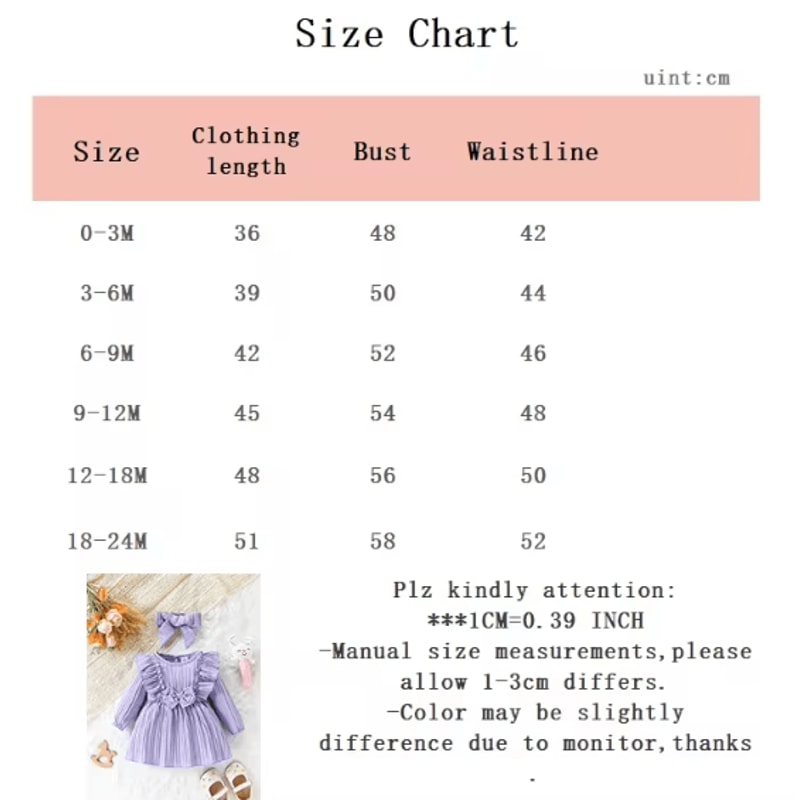 Size Chart

uint:cm

| Size | Clothing length | Bust | Waistline |
|---|---|---|---|
| 0-3M | 36 | 48 | 42 |
| 3-6M | 39 | 50 | 44 |
| 6-9M | 42 | 52 | 46 |
| 9-12M | 45 | 54 | 48 |
| 12-18M | 48 | 56 | 50 |
| 18-24M | 51 | 58 | 52 |

Plz kindly attention:
***1CM=0.39 INCH
-Manual size measurements,please allow 1-3cm differs.
-Color may be slightly difference due to monitor,thanks
.